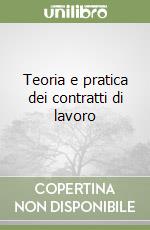 unilibro

Teoria e pratica dei contratti di lavoro

COPERTINA
NON DISPONIBILE